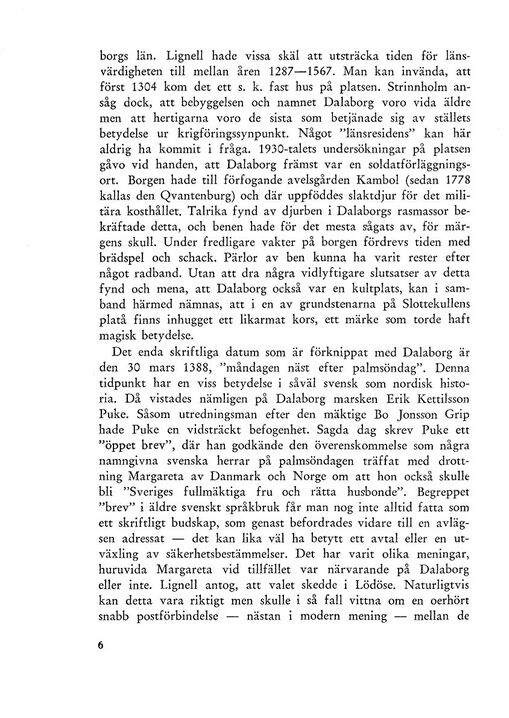 borgs län. Lignell hade vissa skäl att utsträcka tiden för länsvärdigheten till mellan åren 1287—1567. Man kan invända, att först 1304 kom det ett s. k. fast hus på platsen. Strinnholm ansåg dock, att bebyggelsen och namnet Dalaborg voro vida äldre men att hertigarna voro de sista som betjänade sig av ställets betydelse ur krigföringssynpunkt. Något "länsresidens" kan här aldrig ha kommit i fråga. 1930-talets undersökningar på platsen gåvo vid handen, att Dalaborg främst var en soldatförläggningsort. Borgen hade till förfogande avelsgården Kambol (sedan 1778 kallas den Qvantenburg) och där uppföddes slaktdjur för det militära kosthållet. Talrika fynd av djurben i Dalaborgs rasmassor bekräftade detta, och benen hade för det mesta sågats av, för märgens skull. Under fredligare vakter på borgen fördrevs tiden med brädspel och schack. Pärlor av ben kunna ha varit rester efter något radband. Utan att dra några vidlyftigare slutsatser av detta fynd och mena, att Dalaborg också var en kultplats, kan i samband härmed nämnas, att i en av grundstenarna på Slottekullens platå finns inhugget ett likarmat kors, ett märke som torde haft magisk betydelse.

Det enda skriftliga datum som är förknippat med Dalaborg är den 30 mars 1388, "måndagen näst efter palmsöndag". Denna tidpunkt har en viss betydelse i såväl svensk som nordisk historia. Då vistades nämligen på Dalaborg marsken Erik Kettilsson Puke. Såsom utredningsman efter den mäktige Bo Jonsson Grip hade Puke en vidsträckt befogenhet. Sagda dag skrev Puke ett "öppet brev", där han godkände den överenskommelse som några namngivna svenska herrar på palmsöndagen träffat med drottning Margareta av Danmark och Norge om att hon också skulle bli "Sveriges fullmäktiga fru och rätta husbonde". Begreppet "brev" i äldre svenskt språkbruk får man nog inte alltid fatta som ett skriftligt budskap, som genast befordrades vidare till en avlägsen adressat — det kan lika väl ha betytt ett avtal eller en utväxling av säkerhetsbestämmelser. Det har varit olika meningar, huruvida Margareta vid tillfället var närvarande på Dalaborg eller inte. Lignell antog, att valet skedde i Lödöse. Naturligtvis kan detta vara riktigt men skulle i så fall vittna om en oerhört snabb postförbindelse — nästan i modern mening — mellan de

6